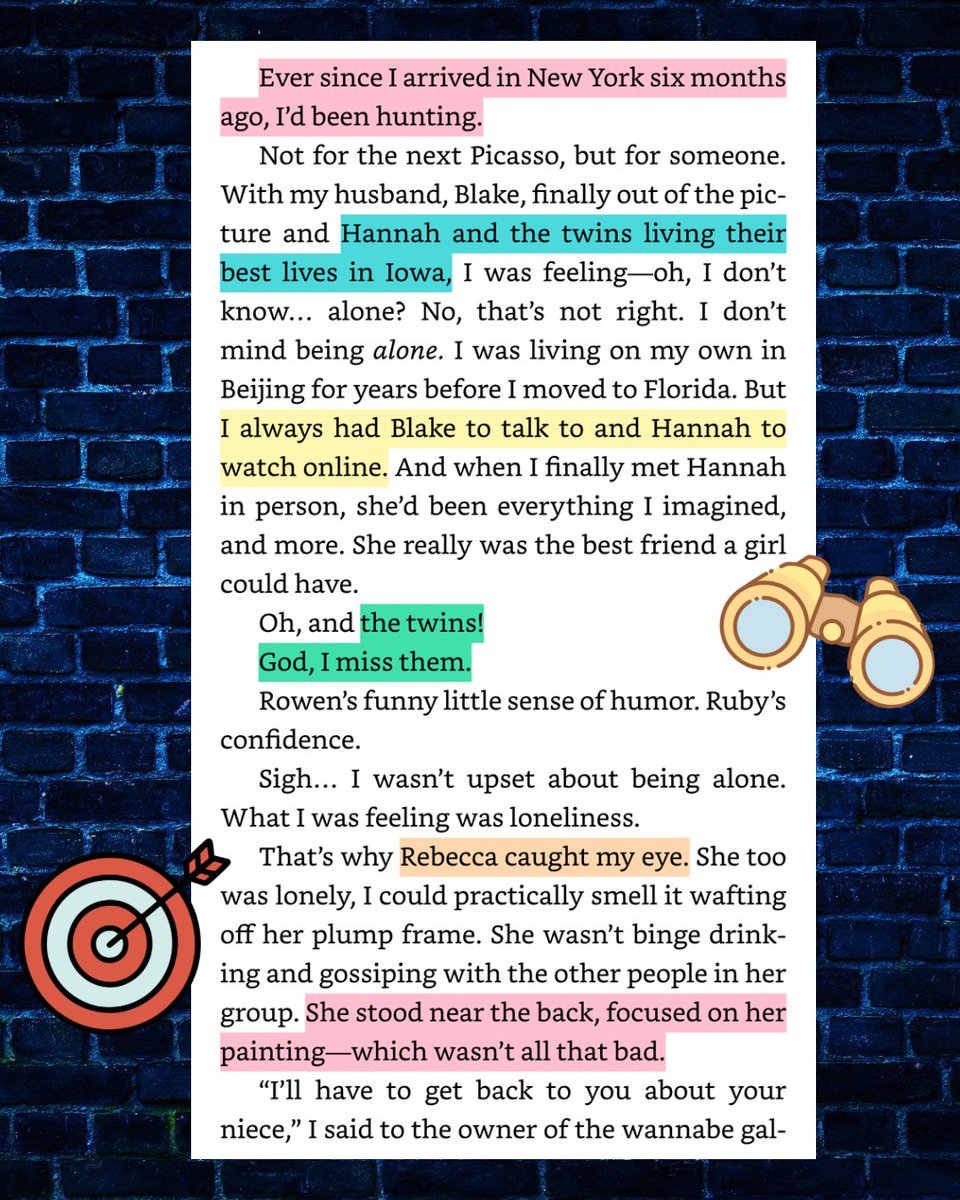 Ever since I arrived in New York six months ago, I'd been hunting.

Not for the next Picasso, but for someone. With my husband, Blake, finally out of the picture and Hannah and the twins living their best lives in Iowa, I was feeling—oh, I don't know... alone? No, that's not right. I don't mind being alone. I was living on my own in Beijing for years before I moved to Florida. But I always had Blake to talk to and Hannah to watch online. And when I finally met Hannah in person, she'd been everything I imagined, and more. She really was the best friend a girl could have.

Oh, and the twins!

God, I miss them.

Rowen's funny little sense of humor. Ruby's confidence.

Sigh... I wasn't upset about being alone. What I was feeling was loneliness.

That's why Rebecca caught my eye. She too was lonely, I could practically smell it wafting off her plump frame. She wasn't binge drinking and gossiping with the other people in her group. She stood near the back, focused on her painting—which wasn't all that bad.

"I'll have to get back to you about your niece," I said to the owner of the wannabe gal-